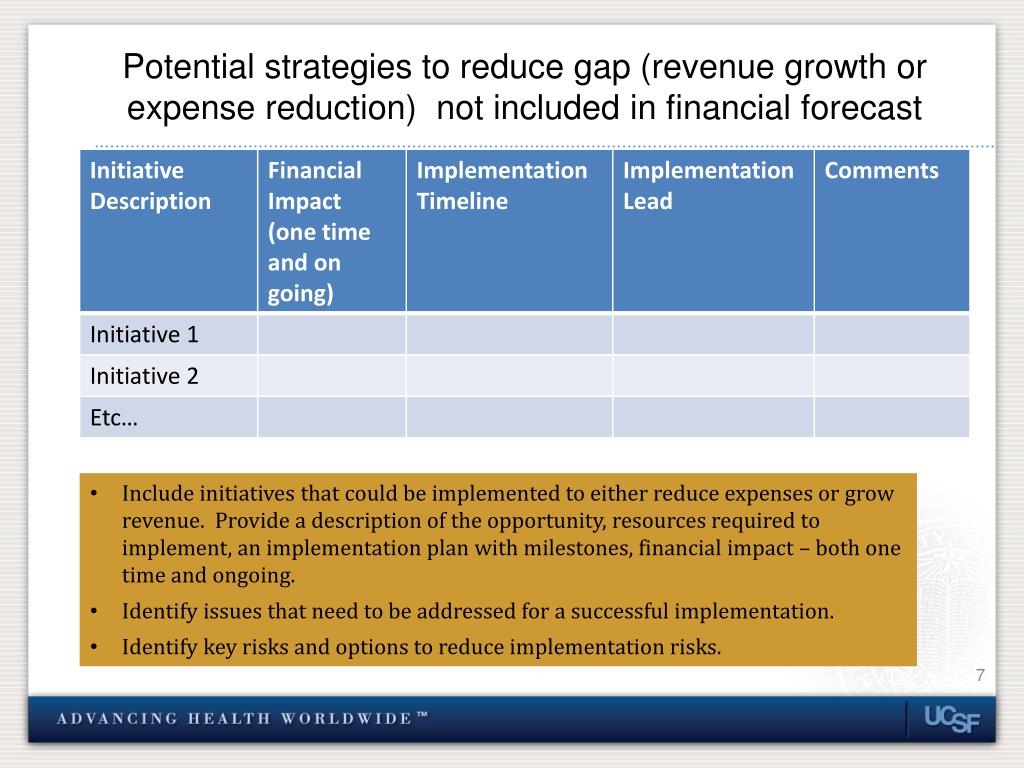 Potential strategies to reduce gap (revenue growth or expense reduction) not included in financial forecast

| Initiative Description | Financial Impact (one time and on going) | Implementation Timeline | Implementation Lead | Comments |
|---|---|---|---|---|
| Initiative 1 | | | | |
| Initiative 2 | | | | |
| Etc… | | | | |

• Include initiatives that could be implemented to either reduce expenses or grow revenue. Provide a description of the opportunity, resources required to implement, an implementation plan with milestones, financial impact – both one time and ongoing.

• Identify issues that need to be addressed for a successful implementation.

• Identify key risks and options to reduce implementation risks.

7

ADVANCING HEALTH WORLDWIDE™

UCSF